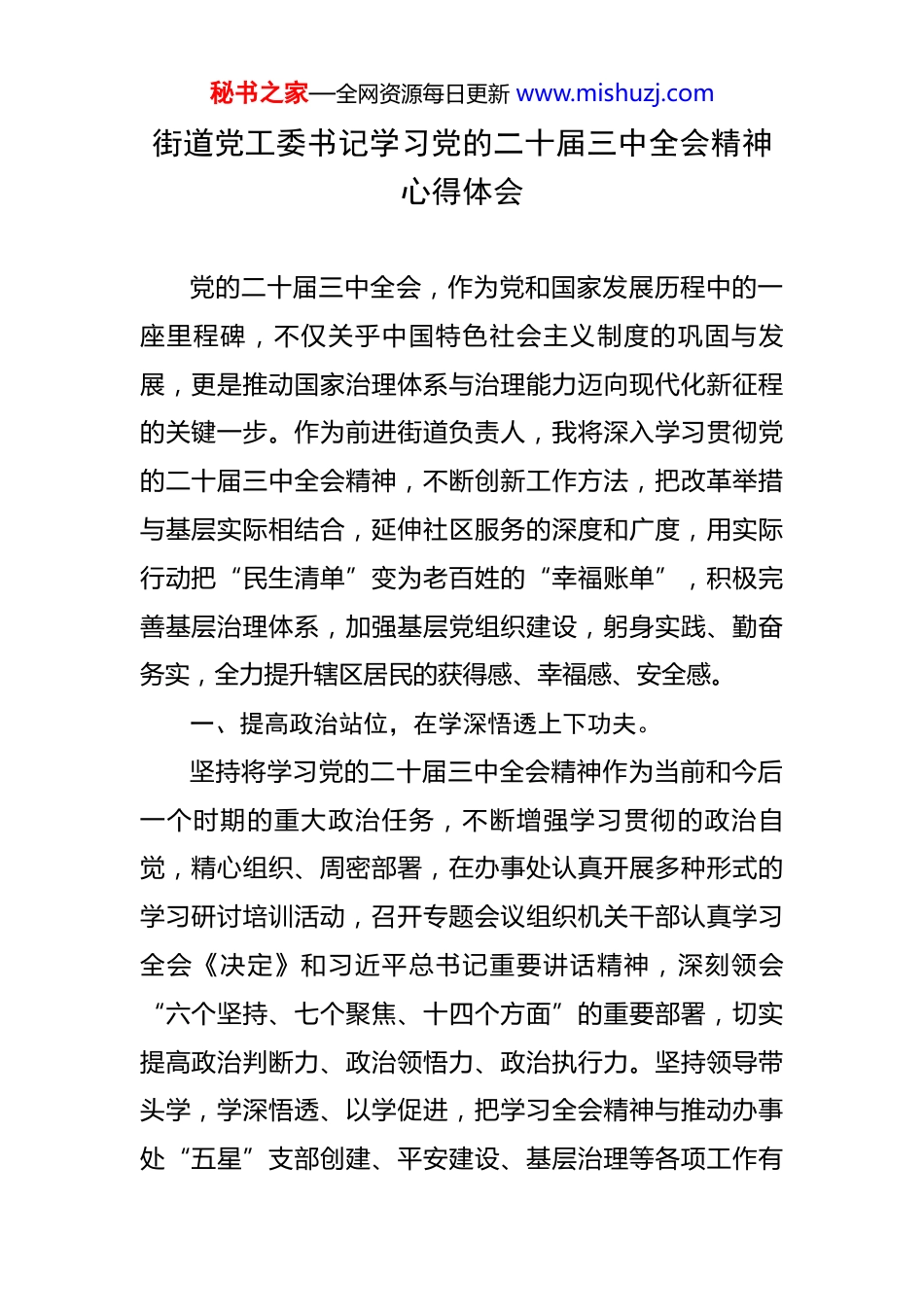 秘书之家—全网资源每日更新 www.mishuzj.com

街道党工委书记学习党的二十届三中全会精神心得体会

党的二十届三中全会，作为党和国家发展历程中的一座里程碑，不仅关乎中国特色社会主义制度的巩固与发展，更是推动国家治理体系与治理能力迈向现代化新征程的关键一步。作为前进街道负责人，我将深入学习贯彻党的二十届三中全会精神，不断创新工作方法，把改革举措与基层实际相结合，延伸社区服务的深度和广度，用实际行动把“民生清单”变为老百姓的“幸福账单”，积极完善基层治理体系，加强基层党组织建设，躬身实践、勤奋务实，全力提升辖区居民的获得感、幸福感、安全感。

一、提高政治站位，在学深悟透上下功夫。

坚持将学习党的二十届三中全会精神作为当前和今后一个时期的重大政治任务，不断增强学习贯彻的政治自觉，精心组织、周密部署，在办事处认真开展多种形式的学习研讨培训活动，召开专题会议组织机关干部认真学习全会《决定》和习近平总书记重要讲话精神，深刻领会“六个坚持、七个聚焦、十四个方面”的重要部署，切实提高政治判断力、政治领悟力、政治执行力。坚持领导带头学，学深悟透、以学促进，把学习全会精神与推动办事处“五星”支部创建、平安建设、基层治理等各项工作有